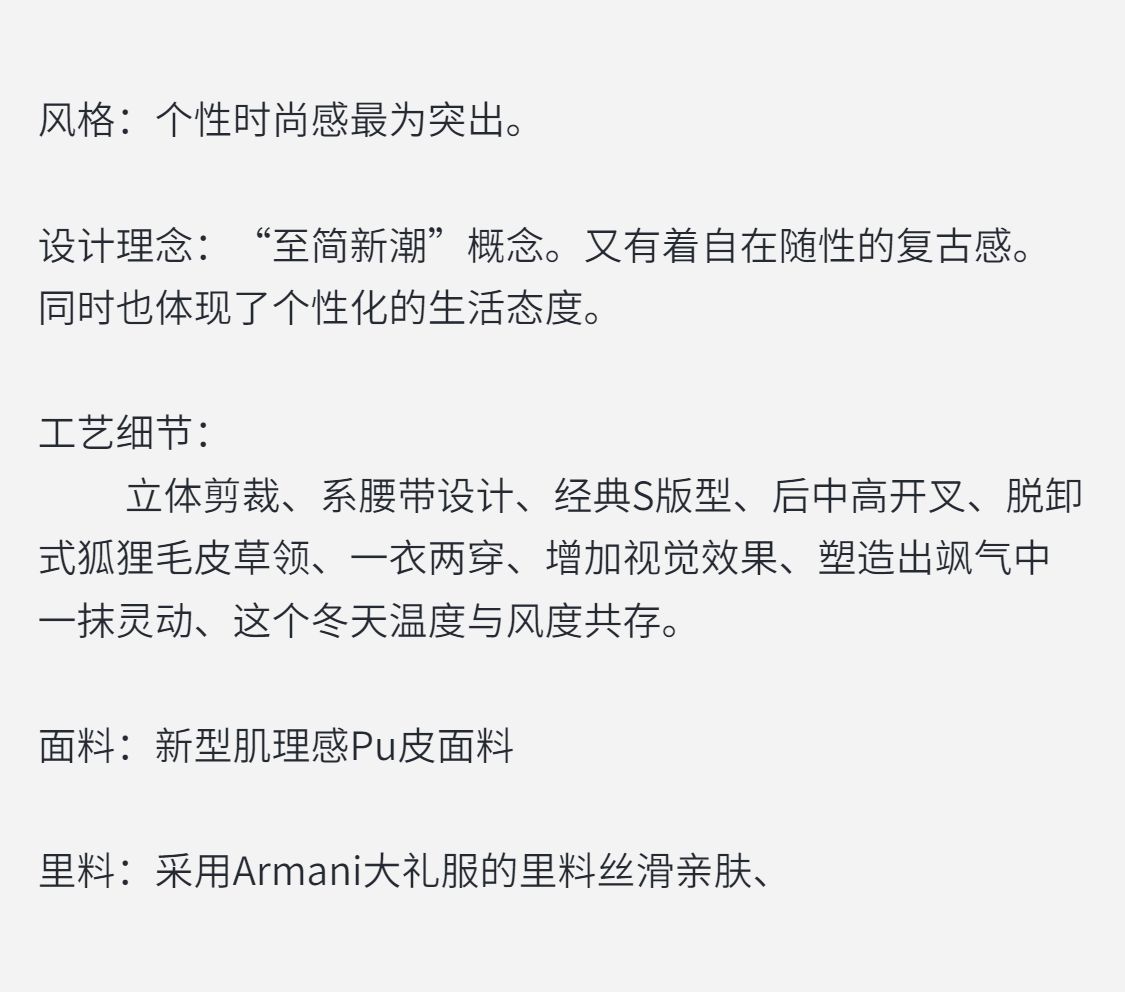 风格：个性时尚感最为突出。

设计理念：“至简新潮”概念。又有着自在随性的复古感。同时也体现了个性化的生活态度。

工艺细节：

立体剪裁、系腰带设计、经典S版型、后中高开叉、脱卸式狐狸毛皮草领、一衣两穿、增加视觉效果、塑造出飒气中一抹灵动、这个冬天温度与风度共存。

面料：新型肌理感Pu皮面料

里料：采用Armani大礼服的里料丝滑亲肤、